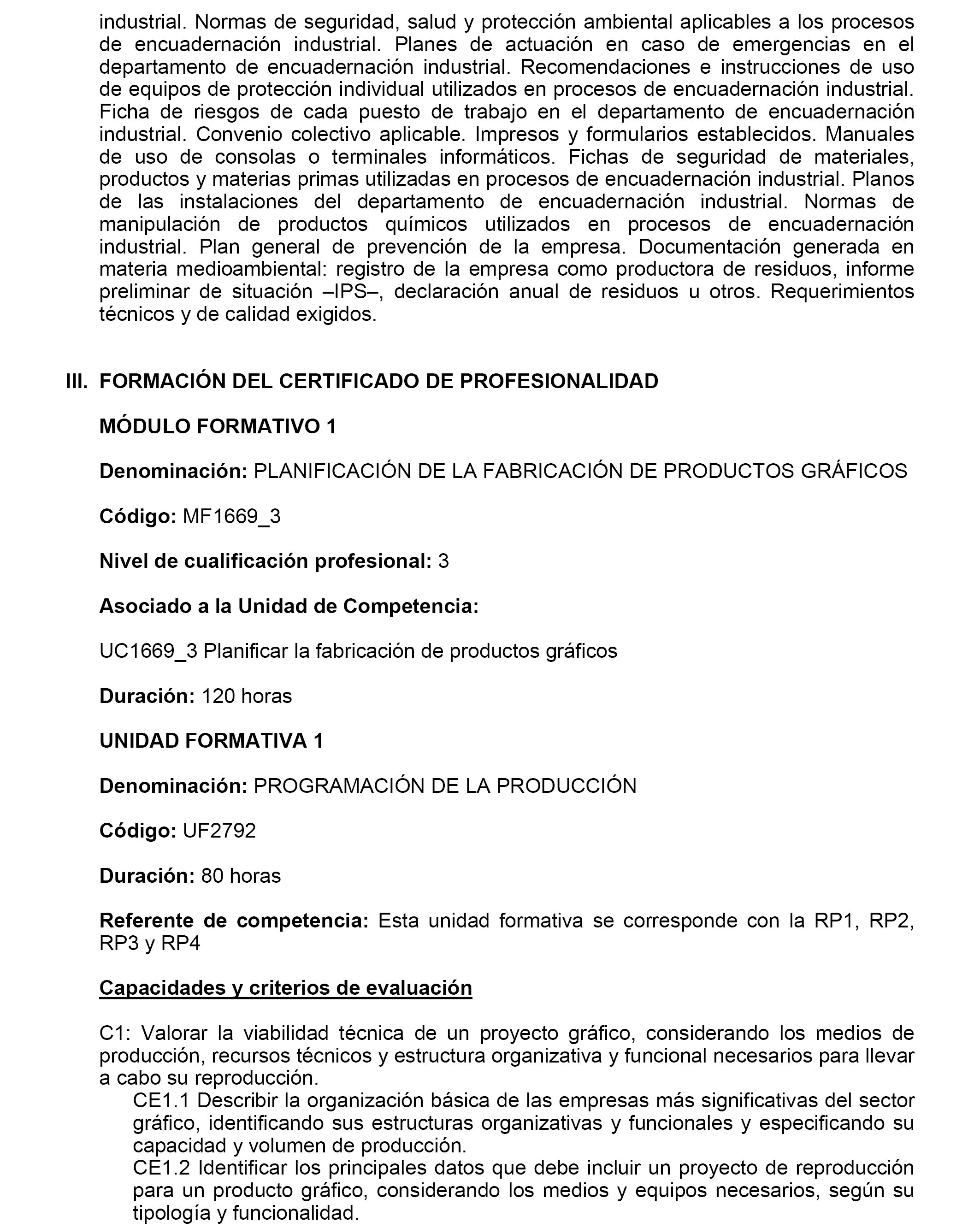 industrial. Normas de seguridad, salud y protección ambiental aplicables a los procesos de encuadernación industrial. Planes de actuación en caso de emergencias en el departamento de encuadernación industrial. Recomendaciones e instrucciones de uso de equipos de protección individual utilizados en procesos de encuadernación industrial. Ficha de riesgos de cada puesto de trabajo en el departamento de encuadernación industrial. Convenio colectivo aplicable. Impresos y formularios establecidos. Manuales de uso de consolas o terminales informáticos. Fichas de seguridad de materiales, productos y materias primas utilizadas en procesos de encuadernación industrial. Planos de las instalaciones del departamento de encuadernación industrial. Normas de manipulación de productos químicos utilizados en procesos de encuadernación industrial. Plan general de prevención de la empresa. Documentación generada en materia medioambiental: registro de la empresa como productora de residuos, informe preliminar de situación –IPS–, declaración anual de residuos u otros. Requerimientos técnicos y de calidad exigidos.

III. FORMACIÓN DEL CERTIFICADO DE PROFESIONALIDAD

MÓDULO FORMATIVO 1

Denominación: PLANIFICACIÓN DE LA FABRICACIÓN DE PRODUCTOS GRÁFICOS

Código: MF1669_3

Nivel de cualificación profesional: 3

Asociado a la Unidad de Competencia:

UC1669_3 Planificar la fabricación de productos gráficos

Duración: 120 horas

UNIDAD FORMATIVA 1

Denominación: PROGRAMACIÓN DE LA PRODUCCIÓN

Código: UF2792

Duración: 80 horas

Referente de competencia: Esta unidad formativa se corresponde con la RP1, RP2, RP3 y RP4

Capacidades y criterios de evaluación

C1: Valorar la viabilidad técnica de un proyecto gráfico, considerando los medios de producción, recursos técnicos y estructura organizativa y funcional necesarios para llevar a cabo su reproducción.
CE1.1 Describir la organización básica de las empresas más significativas del sector gráfico, identificando sus estructuras organizativas y funcionales y especificando su capacidad y volumen de producción.
CE1.2 Identificar los principales datos que debe incluir un proyecto de reproducción para un producto gráfico, considerando los medios y equipos necesarios, según su tipología y funcionalidad.